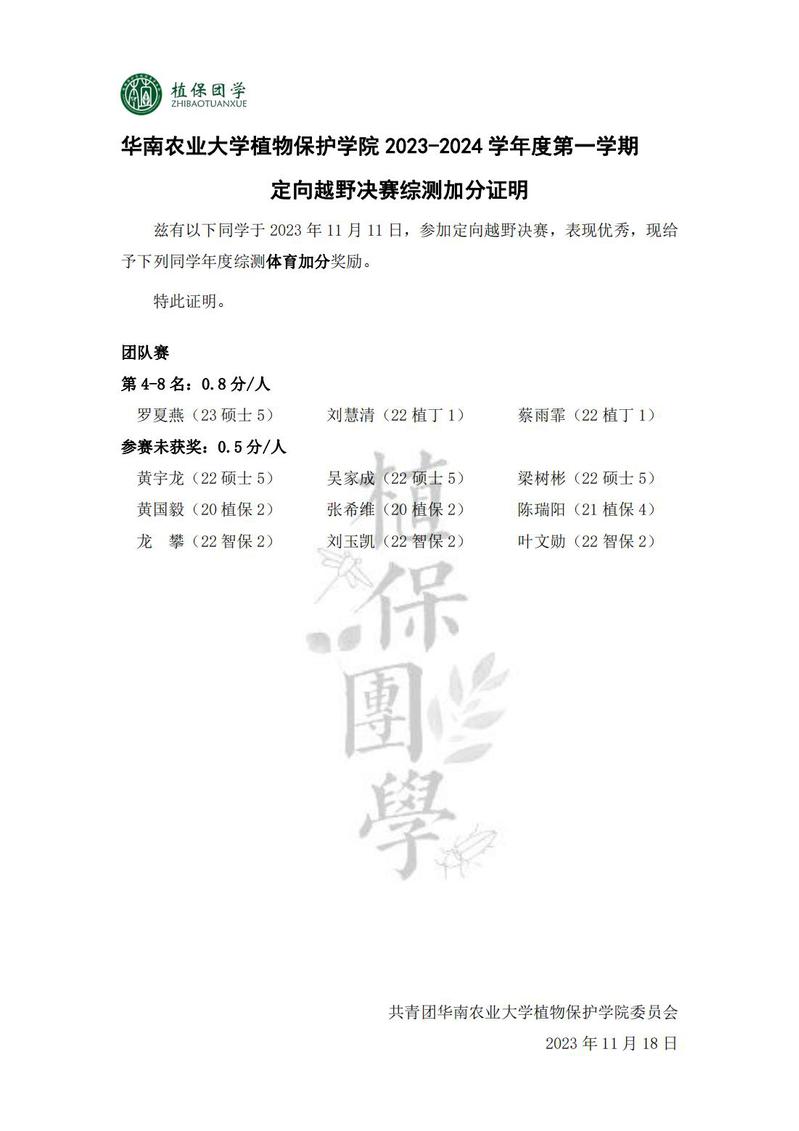 植保团学
ZHIBAOTUANXUE

华南农业大学植物保护学院 2023-2024 学年度第一学期

定向越野决赛综测加分证明

兹有以下同学于 2023 年 11 月 11 日，参加定向越野决赛，表现优秀，现给予下列同学年度综测体育加分奖励。

特此证明。

团队赛

第 4-8 名：0.8 分/人

罗夏燕（23 硕士 5） 刘慧清（22 植丁 1） 蔡雨霏（22 植丁 1）

参赛未获奖：0.5 分/人

黄宇龙（22 硕士 5） 吴家成（22 硕士 5） 梁树彬（22 硕士 5）
黄国毅（20 植保 2） 张希维（20 植保 2） 陈瑞阳（21 植保 4）
龙 攀（22 智保 2） 刘玉凯（22 智保 2） 叶文励（22 智保 2）

植保團學

共青团华南农业大学植物保护学院委员会
2023 年 11 月 18 日